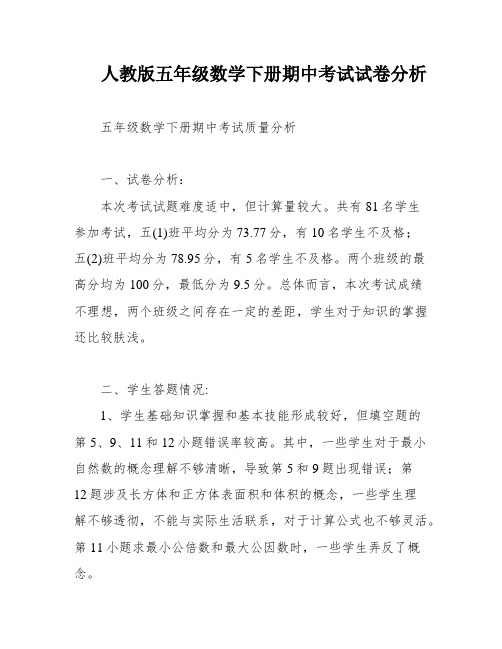 人教版五年级数学下册期中考试试卷分析

五年级数学下册期中考试质量分析

一、试卷分析：

本次考试试题难度适中，但计算量较大。共有81名学生参加考试，五(1)班平均分为73.77分，有10名学生不及格；五(2)班平均分为78.95分，有5名学生不及格。两个班级的最高分均为100分，最低分为9.5分。总体而言，本次考试成绩不理想，两个班级之间存在一定的差距，学生对于知识的掌握还比较肤浅。

二、学生答题情况:

1、学生基础知识掌握和基本技能形成较好，但填空题的第5、9、11和12小题错误率较高。其中，一些学生对于最小自然数的概念理解不够清晰，导致第5和9题出现错误；第12题涉及长方体和正方体表面积和体积的概念，一些学生理解不够透彻，不能与实际生活联系，对于计算公式也不够灵活。第11小题求最小公倍数和最大公因数时，一些学生弄反了概念。